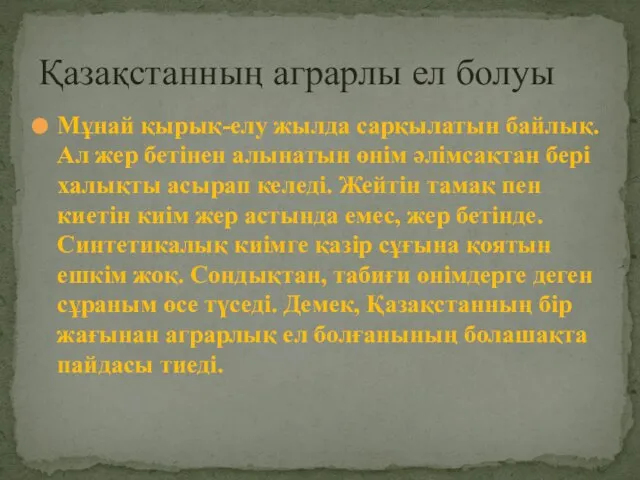 Қазақстанның аграрлы ел болуы

Мұнай қырық-елу жылда сарқылатын байлық. Ал жер бетінен алынатын өнім әлімсақтан бері халықты асырап келеді. Жейтін тамақ пен киетін киім жер астында емес, жер бетінде. Синтетикалық киімге қазір сұғына қоятын ешкім жоқ. Сондықтан, табиғи өнімдерге деген сұраным өсе түседі. Демек, Қазақстанның бір жағынан аграрлық ел болғанының болашақта пайдасы тиеді.